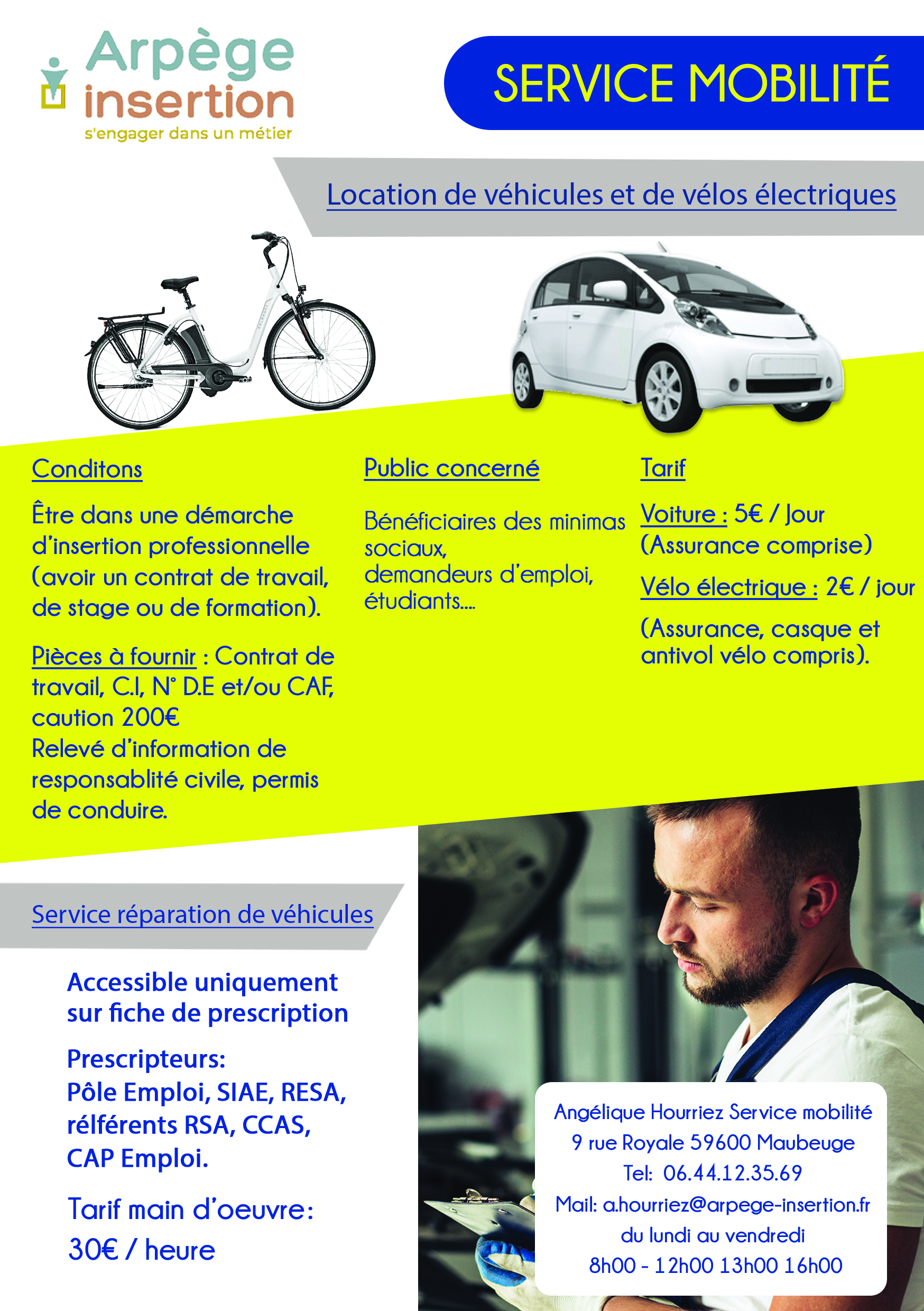 Arpège insertion
s'engager dans un métier

SERVICE MOBILITÉ

Location de véhicules et de vélos électriques

Conditons

Être dans une démarche d'insertion professionnelle (avoir un contrat de travail, de stage ou de formation).

Pièces à fournir : Contrat de travail, C.I, N° D.E et/ou CAF, caution 200€
Relevé d'information de responsablité civile, permis de conduire.

Public concerné

Bénéficiaires des minimas sociaux, demandeurs d'emploi, étudiants....

Tarif

Voiture : 5€ / Jour (Assurance comprise)

Vélo électrique : 2€ / jour

(Assurance, casque et antivol vélo compris).

Service réparation de véhicules

Accessible uniquement sur fiche de prescription

Prescripteurs:
Pôle Emploi, SIAE, RESA, rélférents RSA, CCAS, CAP Emploi.

Tarif main d'oeuvre:
30€ / heure

Angélique Hourriez Service mobilité
9 rue Royale 59600 Maubeuge
Tel: 06.44.12.35.69
Mail: a.hourriez@arpege-insertion.fr
du lundi au vendredi
8h00 - 12h00 13h00 16h00